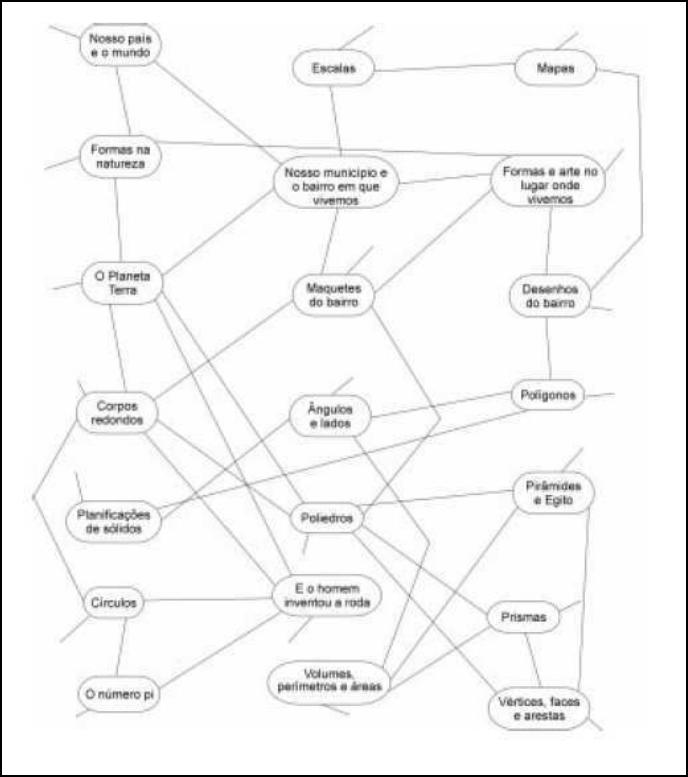 Nosso país e o mundo

Escalas

Mapas

Formas na natureza

Nosso município e o bairro em que vivemos

Formas e arte no lugar onde vivemos

O Planeta Terra

Maquetes do bairro

Desenhos do bairro

Corpos redondos

Ângulos e lados

Polígonos

Planificações de sólidos

Poliedros

Pirâmides e Egito

Círculos

E o homem inventou a roda

Prismas

O número pi

Volumes, perímetros e áreas

Vértices, faces e arestas